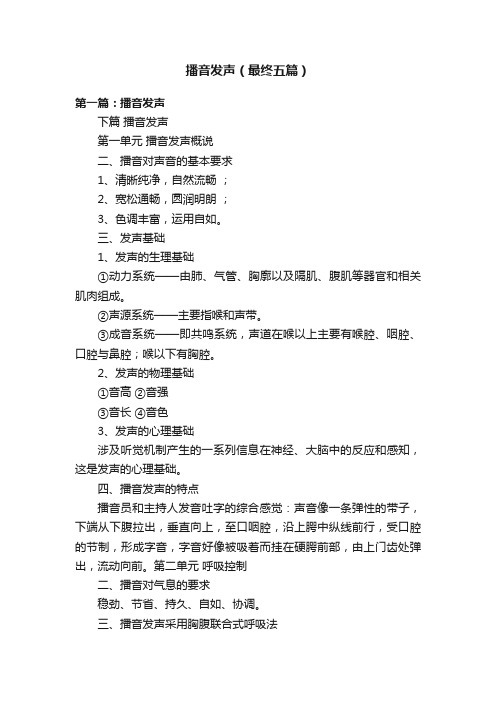 播音发声（最终五篇）

第一篇：播音发声

下篇 播音发声

第一单元 播音发声概说

二、播音对声音的基本要求

1、清晰纯净，自然流畅 ；

2、宽松通畅，圆润明朗 ；

3、色调丰富，运用自如。

三、发声基础

1、发声的生理基础

①动力系统——由肺、气管、胸廓以及隔肌、腹肌等器官和相关肌肉组成。

②声源系统——主要指喉和声带。

③成音系统——即共鸣系统，声道在喉以上主要有喉腔、咽腔、口腔与鼻腔；喉以下有胸腔。

2、发声的物理基础

①音高 ②音强

③音长 ④音色

3、发声的心理基础

涉及听觉机制产生的一系列信息在神经、大脑中的反应和感知，这是发声的心理基础。

四、播音发声的特点

播音员和主持人发音吐字的综合感觉：声音像一条弹性的带子，下端从下腹拉出，垂直向上，至口咽腔，沿上腭中纵线前行，受口腔的节制，形成字音，字音好像被吸着而挂在硬腭前部，由上门齿处弹出，流动向前。第二单元 呼吸控制

二、播音对气息的要求

稳劲、节省、持久、自如、协调。

三、播音发声采用胸腹联合式呼吸法